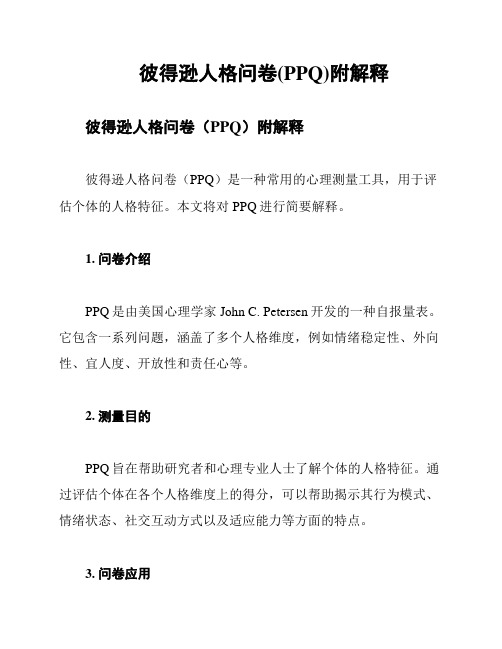 彼得逊人格问卷(PPQ)附解释

彼得逊人格问卷（PPQ）附解释

彼得逊人格问卷（PPQ）是一种常用的心理测量工具，用于评估个体的人格特征。本文将对 PPQ 进行简要解释。

1. 问卷介绍

PPQ 是由美国心理学家 John C. Petersen 开发的一种自报量表。它包含一系列问题，涵盖了多个人格维度，例如情绪稳定性、外向性、宜人度、开放性和责任心等。

2. 测量目的

PPQ 旨在帮助研究者和心理专业人士了解个体的人格特征。通过评估个体在各个人格维度上的得分，可以帮助揭示其行为模式、情绪状态、社交互动方式以及适应能力等方面的特点。

3. 问卷应用